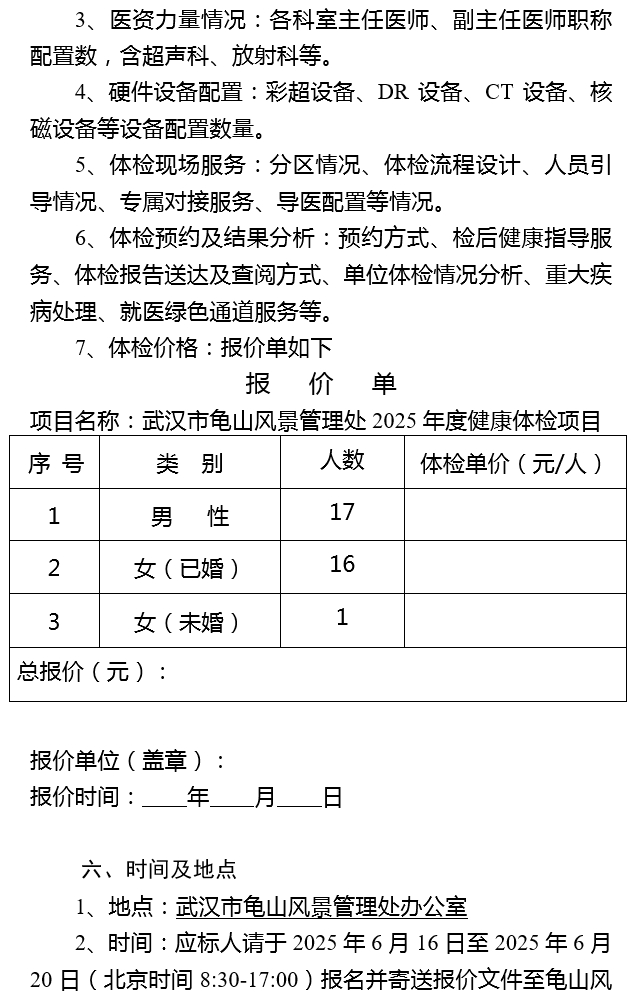 3、医资力量情况：各科室主任医师、副主任医师职称配置数，含超声科、放射科等。

4、硬件设备配置：彩超设备、DR 设备、CT 设备、核磁设备等设备配置数量。

5、体检现场服务：分区情况、体检流程设计、人员引导情况、专属对接服务、导医配置等情况。

6、体检预约及结果分析：预约方式、检后健康指导服务、体检报告送达及查阅方式、单位体检情况分析、重大疾病处理、就医绿色通道服务等。

7、体检价格：报价单如下

报　价　单

项目名称：武汉市龟山风景管理处 2025 年度健康体检项目

| 序 号 | 类　别 | 人数 | 体检单价（元/人） |
|---|---|---|---|
| 1 | 男　性 | 17 | |
| 2 | 女（已婚） | 16 | |
| 3 | 女（未婚） | 1 | |
| 总报价（元）： | | | |

报价单位（盖章）：

报价时间：____年____月____日

六、时间及地点

1、地点：武汉市龟山风景管理处办公室

2、时间：应标人请于 2025 年 6 月 16 日至 2025 年 6 月 20 日（北京时间 8:30-17:00）报名并寄送报价文件至龟山风